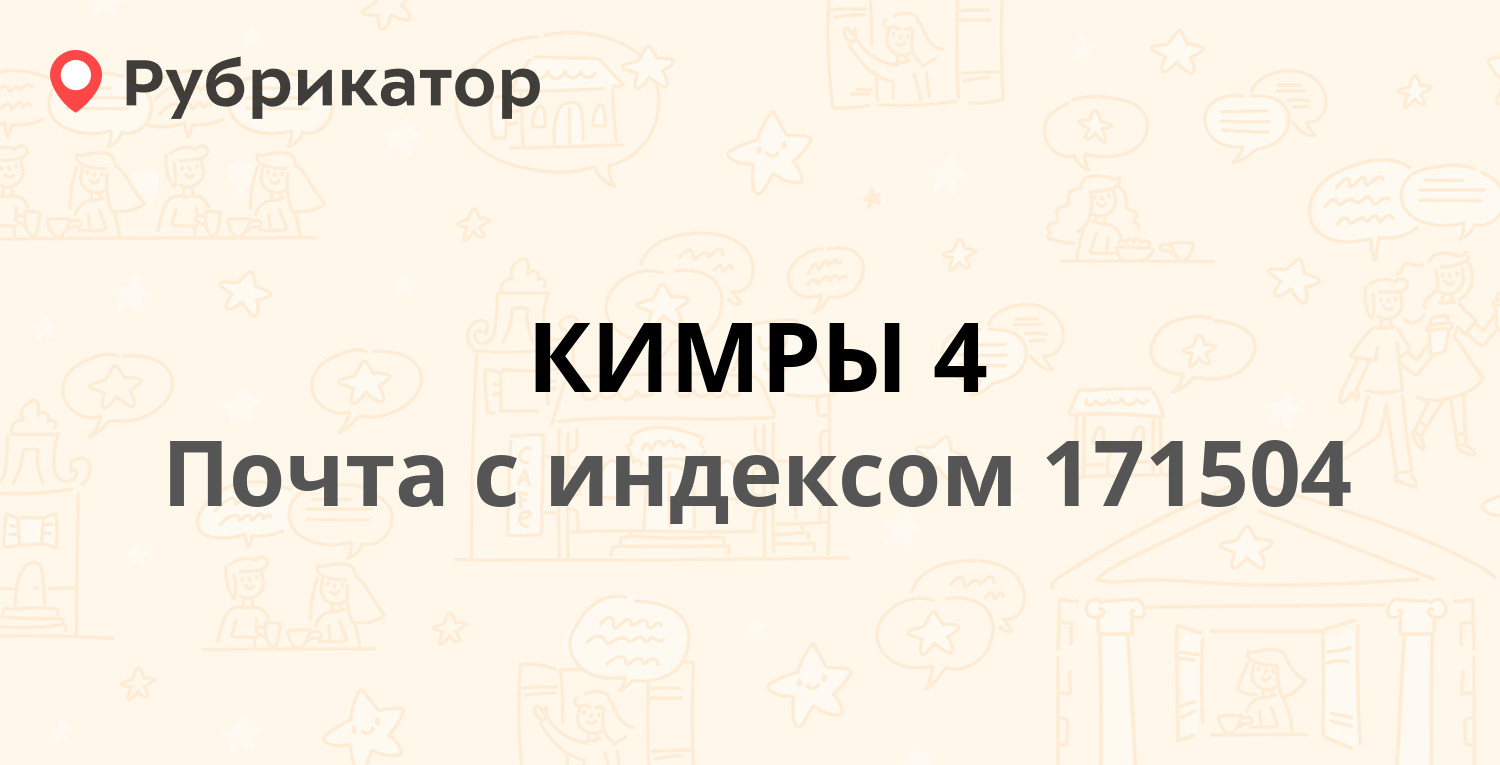 Рубрикатор

КИМРЫ 4
Почта с индексом 171504